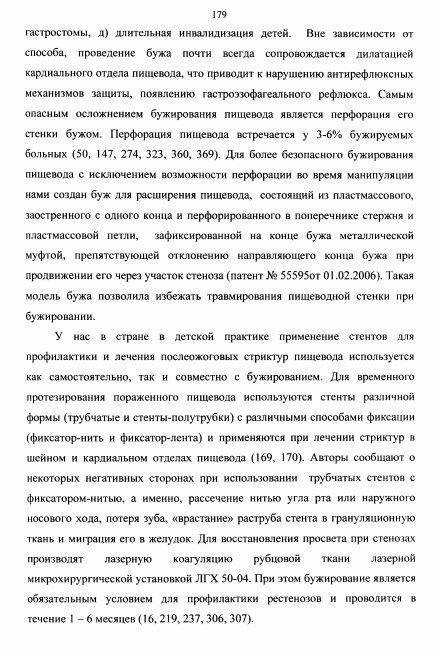 179

гастростомы, д) длительная инвалидизация детей. Вне зависимости от способа, проведение бужа почти всегда сопровождается дилатацией кардиального отдела пищевода, что приводит к нарушению антирефлюксных механизмов защиты, появлению гастроэзофагеального рефлюкса. Самым опасным осложнением бужирования пищевода является перфорация его стенки бужом. Перфорация пищевода встречается у 3-6% бужируемых больных (50, 147, 274, 323, 360, 369). Для более безопасного бужирования пищевода с исключением возможности перфорации во время манипуляции нами создан буж для расширения пищевода, состоящий из пластмассового, заостренного с одного конца и перфорированного в поперечнике стержня и пластмассовой петли, зафиксированной на конце бужа металлической муфтой, препятствующей отклонению направляющего конца бужа при продвижении его через участок стеноза (патент № 55595от 01.02.2006). Такая модель бужа позволила избежать травмирования пищеводной стенки при бужировании.

У нас в стране в детской практике применение стентов для профилактики и лечения послеожоговых стриктур пищевода используется как самостоятельно, так и совместно с бужированием. Для временного протезирования пораженного пищевода используются стенты различной формы (трубчатые и стенты-полутрубки) с различными способами фиксации (фиксатор-нить и фиксатор-лента) и применяются при лечении стриктур в шейном и кардиальном отделах пищевода (169, 170). Авторы сообщают о некоторых негативных сторонах при использовании трубчатых стентов с фиксатором-нитью, а именно, рассечение нитью угла рта или наружного носового хода, потеря зуба, «врастание» раструба стента в грануляционную ткань и миграция его в желудок. Для восстановления просвета при стенозах производят лазерную коагуляцию рубцовой ткани лазерной микрохирургической установкой ЛГХ 50-04. При этом бужирование является обязательным условием для профилактики рестенозов и проводится в течение 1 – 6 месяцев (16, 219, 237, 306, 307).